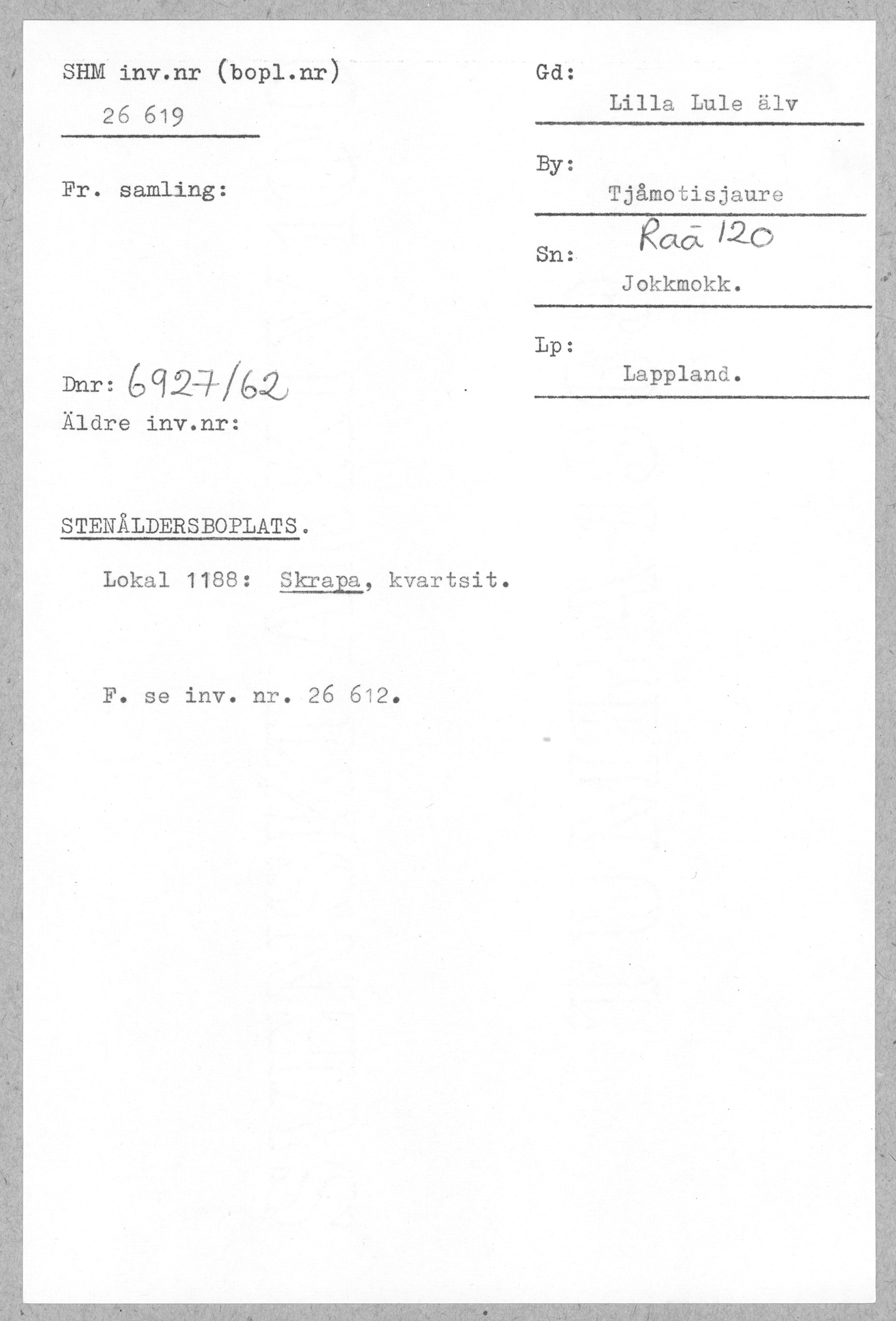 SHM inv.nr (bopl.nr)
26 619

Fr. samling:

Dnr: 6927/62
Äldre inv.nr:

Gd:
Lilla Lule älv

By:
Tjåmotisjaure

Raä 120
Sn:
Jokkmokk.

Lp:
Lappland.

STENÅLDERSBOPLATS.

Lokal 1188: Skrapa, kvartsit.

F. se inv. nr. 26 612.